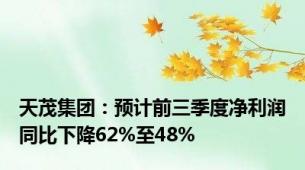 天茂集团：预计前三季度净利润同比下降62%至48%